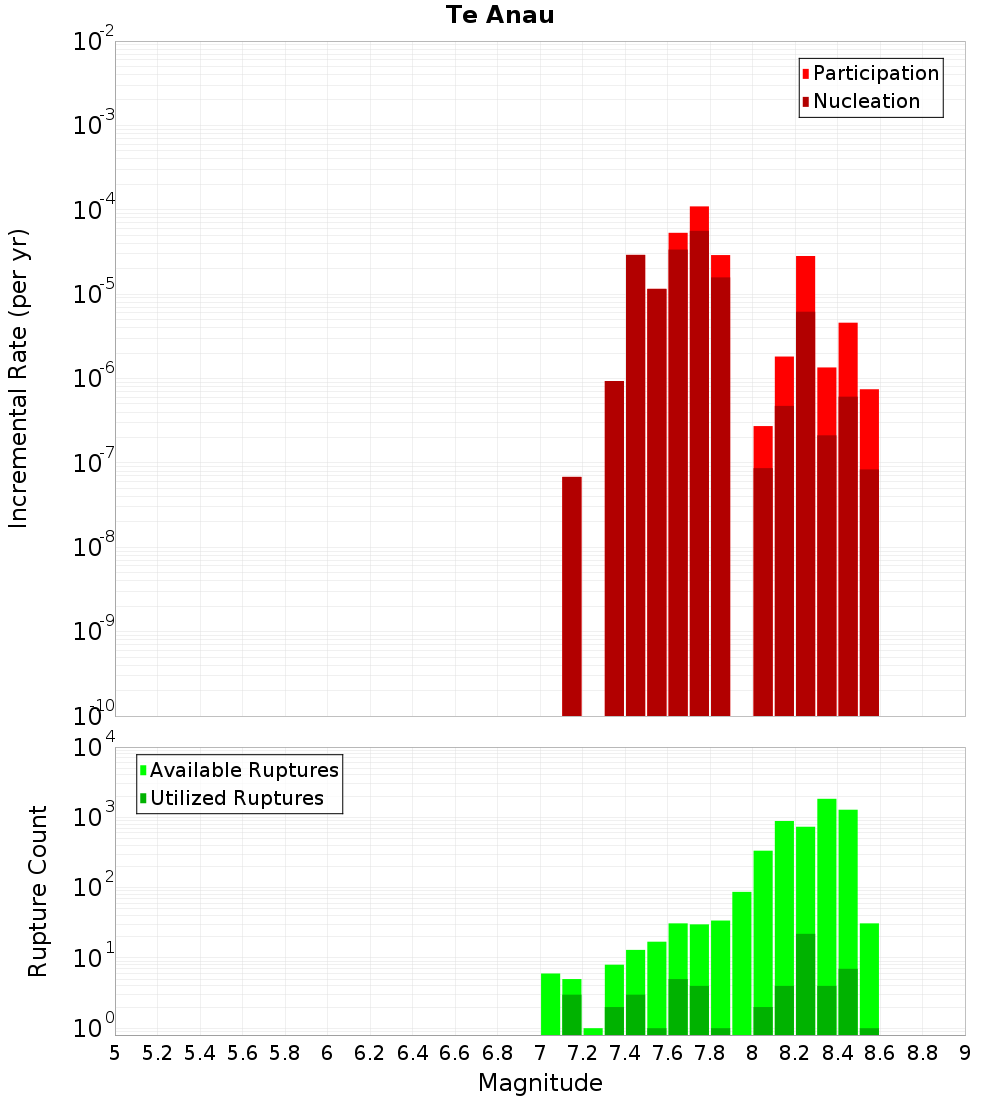 Te Anau

Participation
Nucleation

Incremental Rate (per yr)

$10^{-2}$
$10^{-3}$
$10^{-4}$
$10^{-5}$
$10^{-6}$
$10^{-7}$
$10^{-8}$
$10^{-9}$
$10^{-10}$

Available Ruptures
Utilized Ruptures

Rupture Count

$10^{4}$
$10^{3}$
$10^{2}$
$10^{1}$
$10^{0}$

5 5.2 5.4 5.6 5.8 6 6.2 6.4 6.6 6.8 7 7.2 7.4 7.6 7.8 8 8.2 8.4 8.6 8.8 9

Magnitude